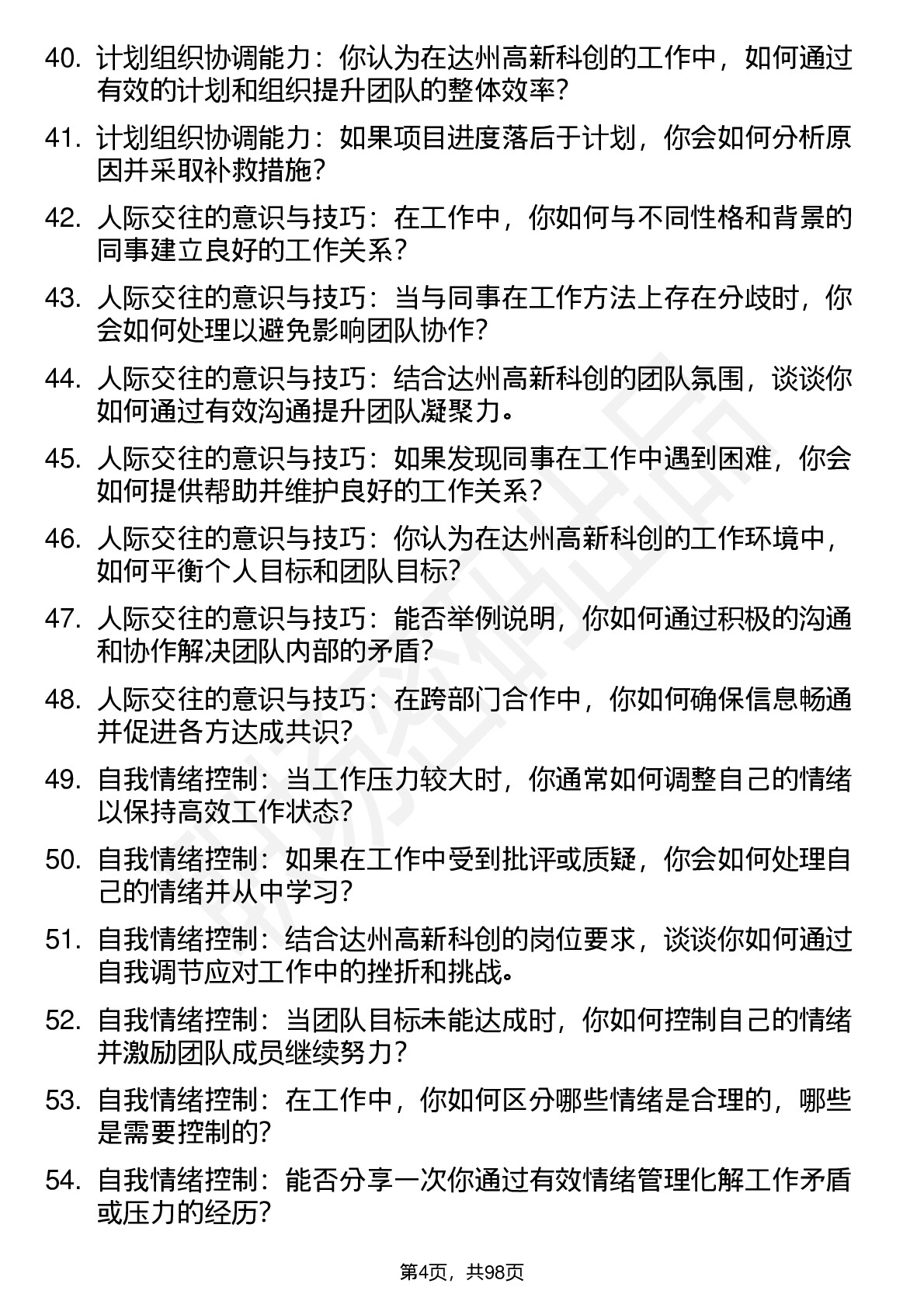 40. 计划组织协调能力：你认为在达州高新科创的工作中，如何通过有效的计划和组织提升团队的整体效率？

41. 计划组织协调能力：如果项目进度落后于计划，你会如何分析原因并采取补救措施？

42. 人际交往的意识与技巧：在工作中，你如何与不同性格和背景的同事建立良好的工作关系？

43. 人际交往的意识与技巧：当与同事在工作方法上存在分歧时，你会如何处理以避免影响团队协作？

44. 人际交往的意识与技巧：结合达州高新科创的团队氛围，谈谈你如何通过有效沟通提升团队凝聚力。

45. 人际交往的意识与技巧：如果发现同事在工作中遇到困难，你会如何提供帮助并维护良好的工作关系？

46. 人际交往的意识与技巧：你认为在达州高新科创的工作环境中，如何平衡个人目标和团队目标？

47. 人际交往的意识与技巧：能否举例说明，你如何通过积极的沟通和协作解决团队内部的矛盾？

48. 人际交往的意识与技巧：在跨部门合作中，你如何确保信息畅通并促进各方达成共识？

49. 自我情绪控制：当工作压力较大时，你通常如何调整自己的情绪以保持高效工作状态？

50. 自我情绪控制：如果在工作中受到批评或质疑，你会如何处理自己的情绪并从中学习？

51. 自我情绪控制：结合达州高新科创的岗位要求，谈谈你如何通过自我调节应对工作中的挫折和挑战。

52. 自我情绪控制：当团队目标未能达成时，你如何控制自己的情绪并激励团队成员继续努力？

53. 自我情绪控制：在工作中，你如何区分哪些情绪是合理的，哪些是需要控制的？

54. 自我情绪控制：能否分享一次你通过有效情绪管理化解工作矛盾或压力的经历？

第4页，共98页